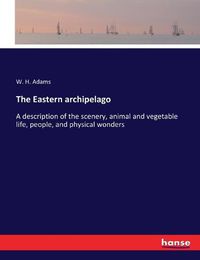 W. H. Adams

The Eastern archipelago

A description of the scenery, animal and vegetable life, people, and physical wonders

hanse